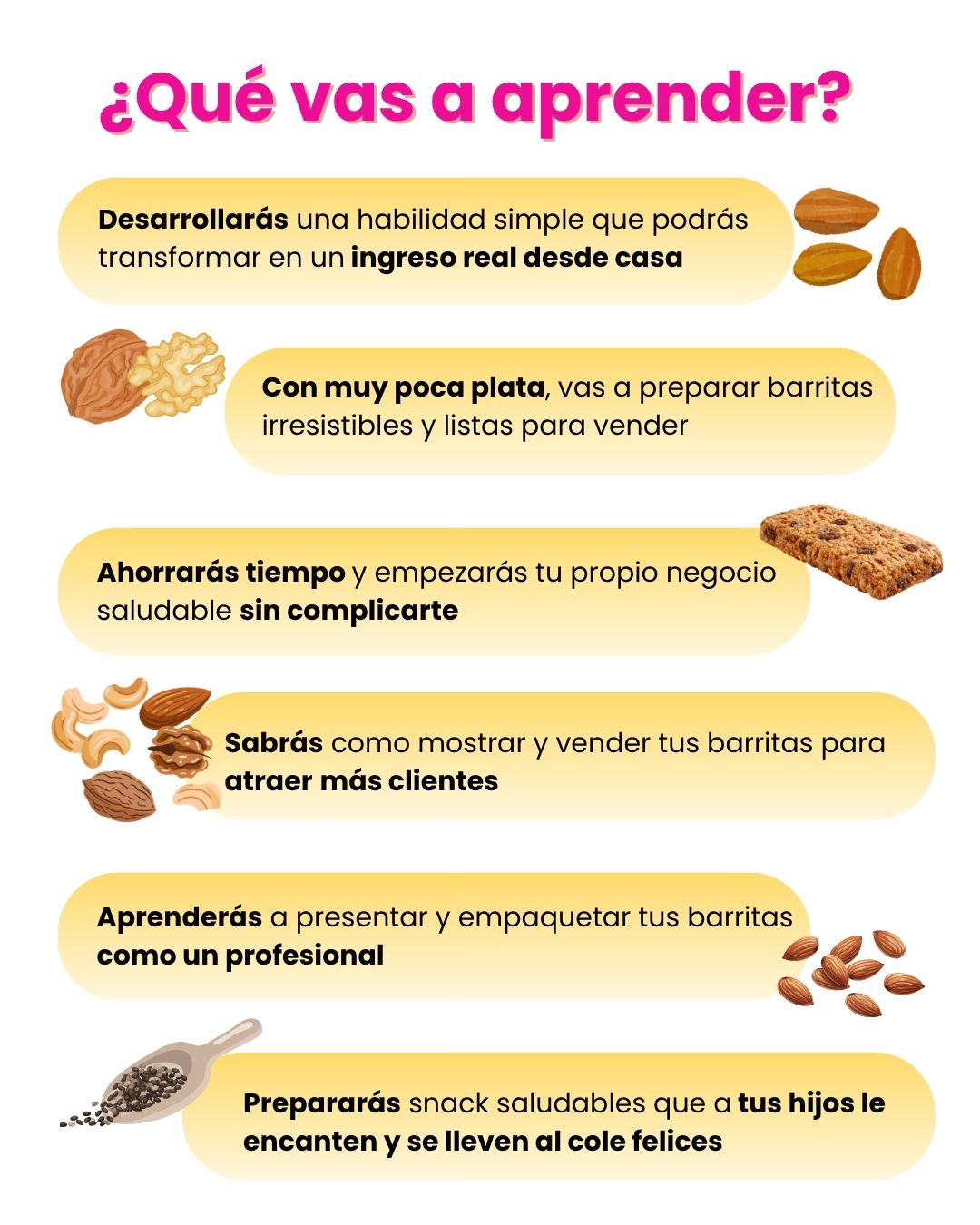 ¿Qué vas a aprender?

Desarrollarás una habilidad simple que podrás transformar en un ingreso real desde casa

Con muy poca plata, vas a preparar barritas irresistibles y listas para vender

Ahorrarás tiempo y empezarás tu propio negocio saludable sin complicarte

Sabrás como mostrar y vender tus barritas para atraer más clientes

Aprenderás a presentar y empaquetar tus barritas como un profesional

Prepararás snack saludables que a tus hijos le encanten y se lleven al cole felices